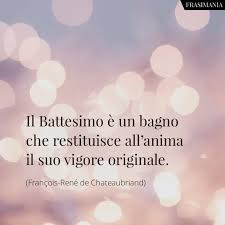 FRASIMANIA

Il Battesimo è un bagno che restituisce all'anima il suo vigore originale.

(François-René de Chateaubriand)